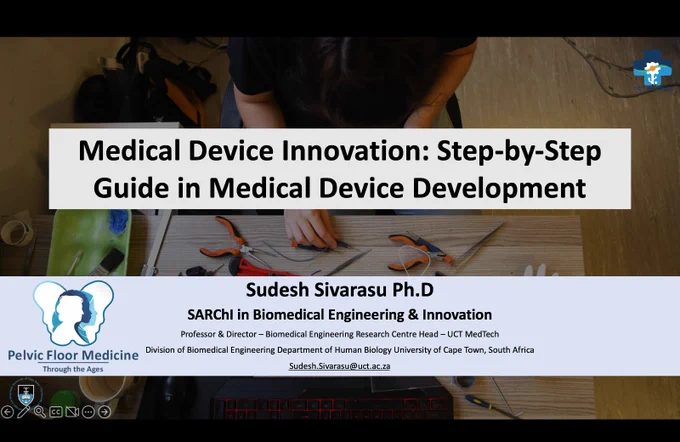 Medical Device Innovation: Step-by-Step Guide in Medical Device Development

Pelvic Floor Medicine
Through the Ages

Sudesh Sivarasu Ph.D

SARChI in Biomedical Engineering & Innovation

Professor & Director – Biomedical Engineering Research Centre Head – UCT MedTech

Division of Biomedical Engineering Department of Human Biology University of Cape Town, South Africa

Sudesh.Sivarasu@uct.ac.za